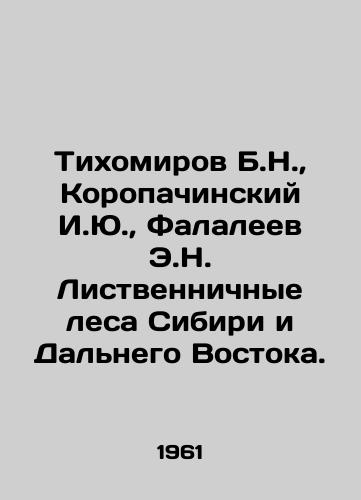 Тихомиров Б.Н., Коропачинский И.Ю., Фалалеев Э.Н. Лиственничные леса Сибири и Дальнего Востока.

1961